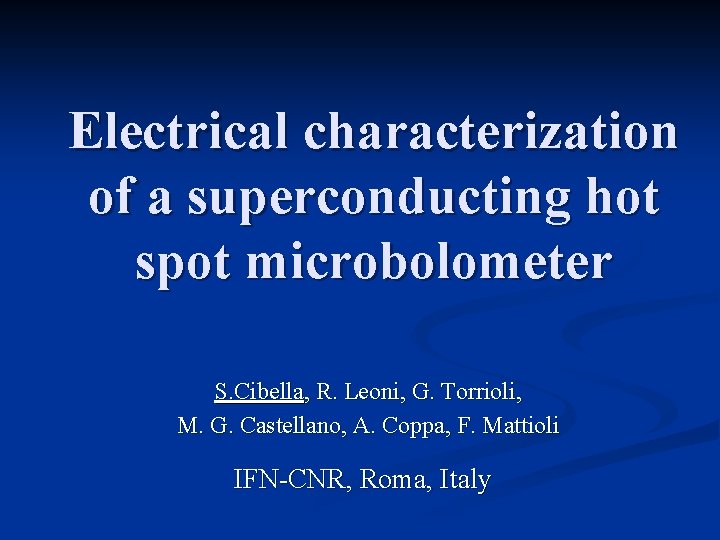 Electrical characterization of a superconducting hot spot microbolometer

S.Cibella, R. Leoni, G. Torrioli,
M. G. Castellano, A. Coppa, F. Mattioli

IFN-CNR, Roma, Italy